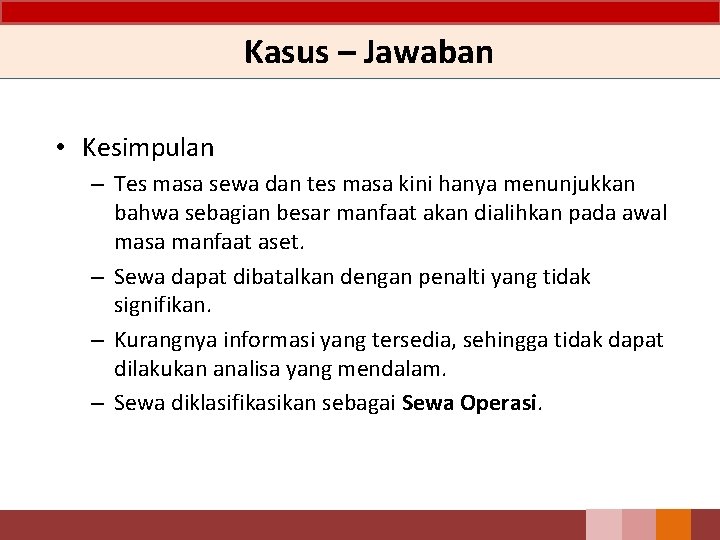 Kasus – Jawaban

• Kesimpulan

– Tes masa sewa dan tes masa kini hanya menunjukkan bahwa sebagian besar manfaat akan dialihkan pada awal masa manfaat aset.

– Sewa dapat dibatalkan dengan penalti yang tidak signifikan.

– Kurangnya informasi yang tersedia, sehingga tidak dapat dilakukan analisa yang mendalam.

– Sewa diklasifikasikan sebagai Sewa Operasi.